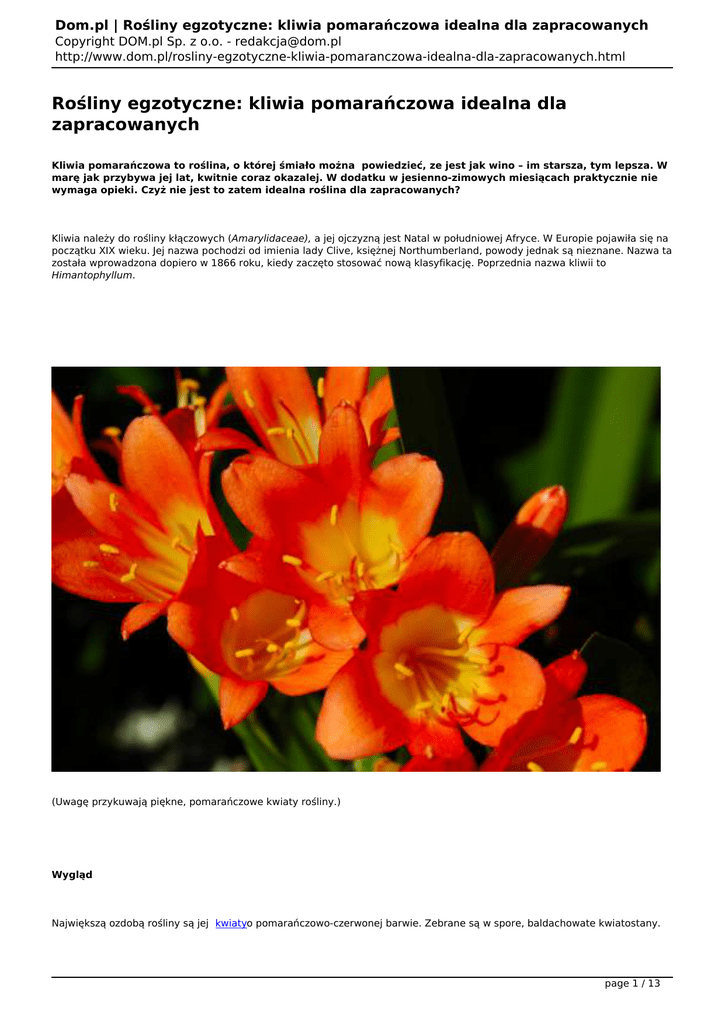 Dom.pl | Rośliny egzotyczne: kliwia pomarańczowa idealna dla zapracowanych
Copyright DOM.pl Sp. z o.o. - redakcja@dom.pl
http://www.dom.pl/rosliny-egzotyczne-kliwia-pomaranczowa-idealna-dla-zapracowanych.html

Rośliny egzotyczne: kliwia pomarańczowa idealna dla zapracowanych

Kliwia pomarańczowa to roślina, o której śmiało można powiedzieć, ze jest jak wino – im starsza, tym lepsza. W marę jak przybywa jej lat, kwitnie coraz okazalej. W dodatku w jesienno-zimowych miesiącach praktycznie nie wymaga opieki. Czyż nie jest to zatem idealna roślina dla zapracowanych?

Kliwia należy do rośliny kłączowych (Amarylidaceae), a jej ojczyzną jest Natal w południowej Afryce. W Europie pojawiła się na początku XIX wieku. Jej nazwa pochodzi od imienia lady Clive, księżnej Northumberland, powody jednak są nieznane. Nazwa ta została wprowadzona dopiero w 1866 roku, kiedy zaczęto stosować nową klasyfikację. Poprzednia nazwa kliwii to Himantophyllum.

(Uwagę przykuwają piękne, pomarańczowe kwiaty rośliny.)

Wygląd

Największą ozdobą rośliny są jej kwiatyo pomarańczowo-czerwonej barwie. Zebrane są w spore, baldachowate kwiatostany.

page 1 / 13